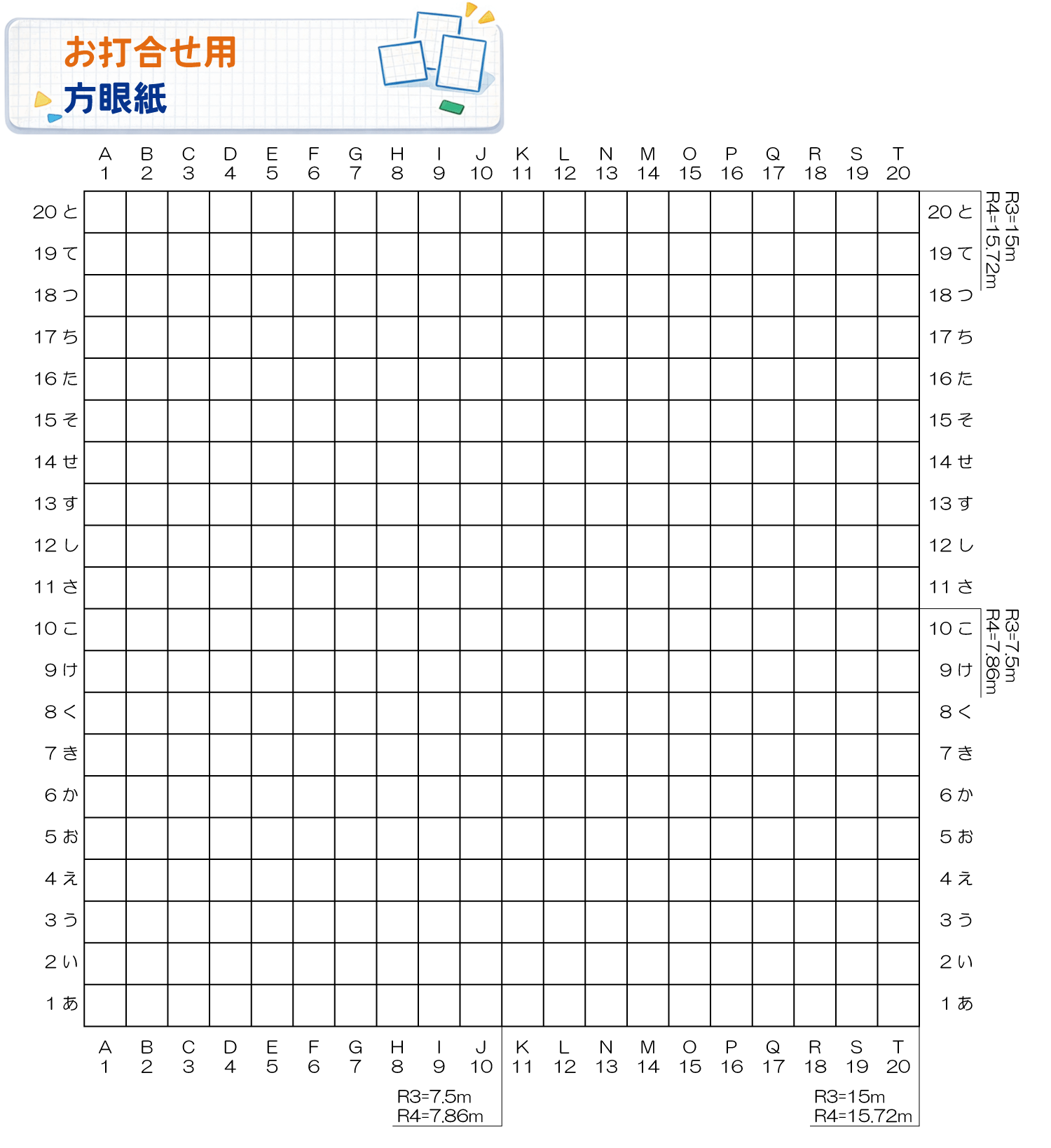 お打合せ用
方眼紙

A B C D E F G H I J K L N M O P Q R S T
1 2 3 4 5 6 7 8 9 10 11 12 13 14 15 16 17 18 19 20

20 と
19 て
18 つ
17 ち
16 た
15 そ
14 せ
13 す
12 し
11 さ
10 こ
9 け
8 く
7 き
6 か
5 お
4 え
3 う
2 い
1 あ

20 と
19 て
18 つ
17 ち
16 た
15 そ
14 せ
13 す
12 し
11 さ
10 こ
9 け
8 く
7 き
6 か
5 お
4 え
3 う
2 い
1 あ

R3=15m
R4=15.72m

R3=7.5m
R4=7.86m

A B C D E F G H I J K L N M O P Q R S T
1 2 3 4 5 6 7 8 9 10 11 12 13 14 15 16 17 18 19 20

R3=7.5m
R4=7.86m

R3=15m
R4=15.72m